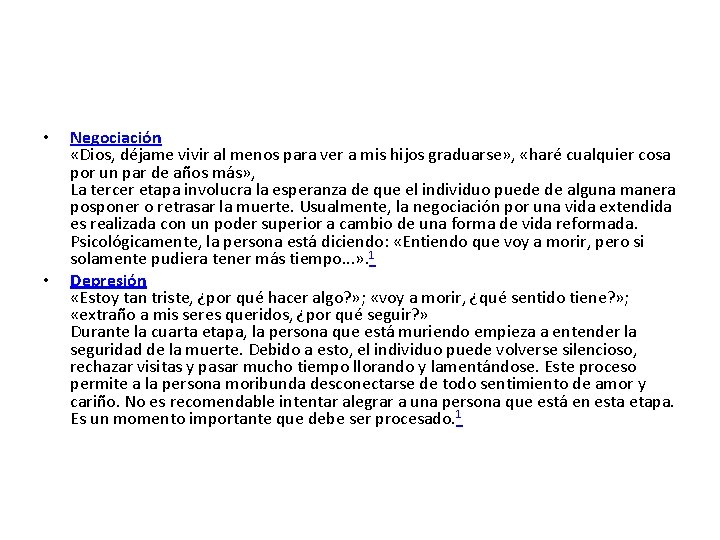 • Negociación
«Dios, déjame vivir al menos para ver a mis hijos graduarse», «haré cualquier cosa por un par de años más»,
La tercer etapa involucra la esperanza de que el individuo puede de alguna manera posponer o retrasar la muerte. Usualmente, la negociación por una vida extendida es realizada con un poder superior a cambio de una forma de vida reformada. Psicológicamente, la persona está diciendo: «Entiendo que voy a morir, pero si solamente pudiera tener más tiempo...».$^1$

• Depresión
«Estoy tan triste, ¿por qué hacer algo?»; «voy a morir, ¿qué sentido tiene?»; «extraño a mis seres queridos, ¿por qué seguir?»
Durante la cuarta etapa, la persona que está muriendo empieza a entender la seguridad de la muerte. Debido a esto, el individuo puede volverse silencioso, rechazar visitas y pasar mucho tiempo llorando y lamentándose. Este proceso permite a la persona moribunda desconectarse de todo sentimiento de amor y cariño. No es recomendable intentar alegrar a una persona que está en esta etapa. Es un momento importante que debe ser procesado.$^1$